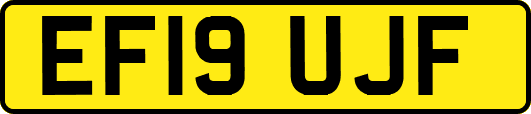 EF19 UJF